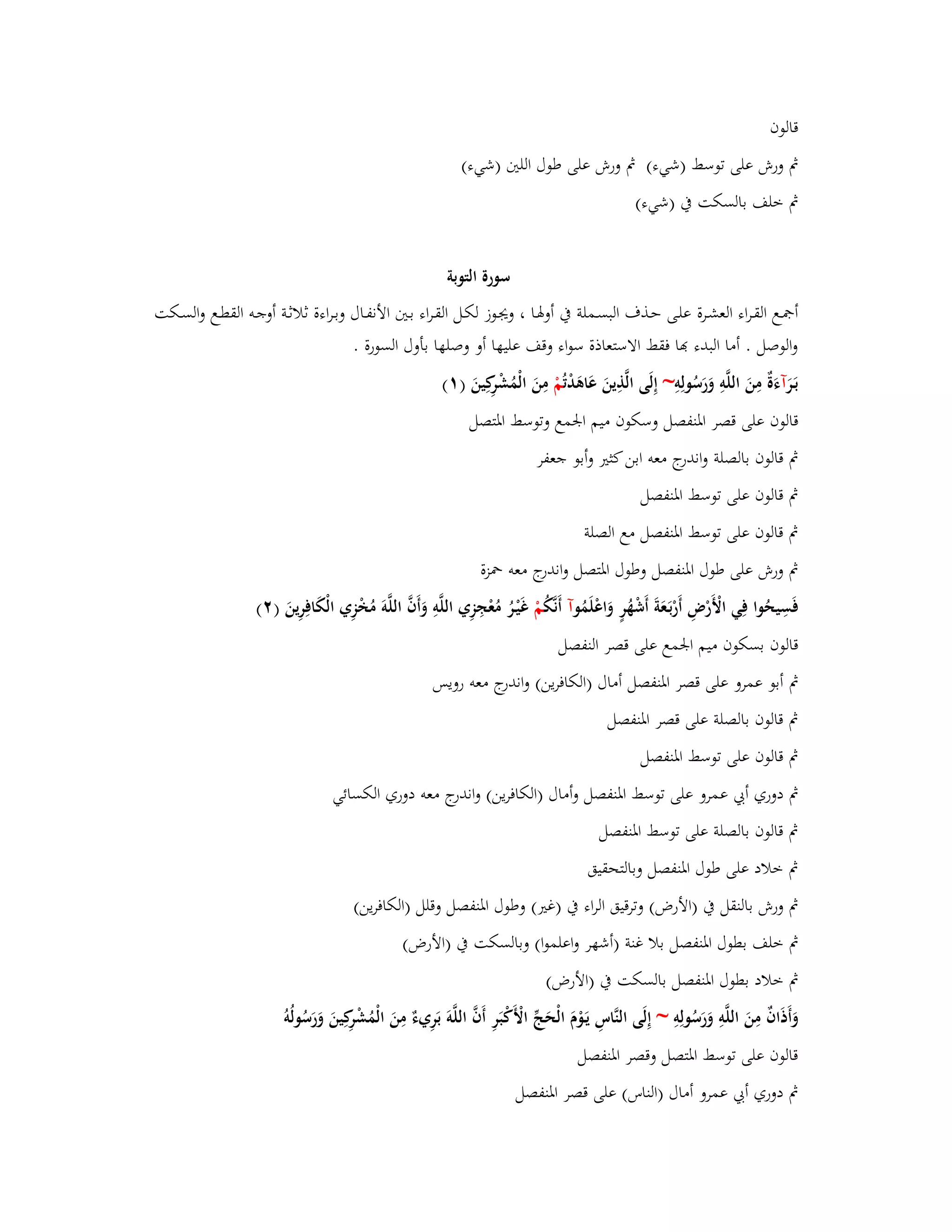 قالون

ثم ورش على توسط (شيء)  ثم ورش على طول اللين (شيء)

ثم خلف بالسكت في (شيء)

سورة التوبة

أجمع القراء العشرة على حذف البسملة في أولها ، ويجوز لكل القراء بين الأنفال وبراءة ثلاثة أوجه القطع والسكت والوصل . أما البدء بها فقط الاستعاذة سواء وقف عليها أو وصلها بأول السورة .

بَرَآءَةٌ مِنَ اللَّهِ وَرَسُولِهِ~ إِلَى الَّذِينَ عَاهَدْتُمْ مِنَ الْمُشْرِكِينَ (١)

قالون على قصر المنفصل وسكون ميم الجمع وتوسط المتصل

ثم قالون بالصلة واندرج معه ابن كثير وأبو جعفر

ثم قالون على توسط المنفصل

ثم قالون على توسط المنفصل مع الصلة

ثم ورش على طول المنفصل وطول المتصل واندرج معه حمزة

فَسِيحُوا فِي الْأَرْضِ أَرْبَعَةَ أَشْهُرٍ وَاعْلَمُوآ أَنَّكُمْ غَيْرُ مُعْجِزِي اللَّهِ وَأَنَّ اللَّهَ مُخْزِي الْكَافِرِينَ (٢)

قالون بسكون ميم الجمع على قصر النفصل

ثم أبو عمرو على قصر المنفصل أمال (الكافرين) واندرج معه رويس

ثم قالون بالصلة على قصر المنفصل

ثم قالون على توسط المنفصل

ثم دوري أبي عمرو على توسط المنفصل وأمال (الكافرين) واندرج معه دوري الكسائي

ثم قالون بالصلة على توسط المنفصل

ثم خلاد على طول المنفصل وبالتحقيق

ثم ورش بالنقل في (الأرض) وترقيق الراء في (غير) وطول المنفصل وقلل (الكافرين)

ثم خلف بطول المنفصل بلا غنة (أشهر واعلموا) وبالسكت في (الأرض)

ثم خلاد بطول المنفصل بالسكت في (الأرض)

وَأَذَانٌ مِنَ اللَّهِ وَرَسُولِهِ ~ إِلَى النَّاسِ يَوْمَ الْحَجِّ الْأَكْبَرِ أَنَّ اللَّهَ بَرِيءٌ مِنَ الْمُشْرِكِينَ وَرَسُولُهُ

قالون على توسط المتصل وقصر المنفصل

ثم دوري أبي عمرو أمال (الناس) على قصر المنفصل